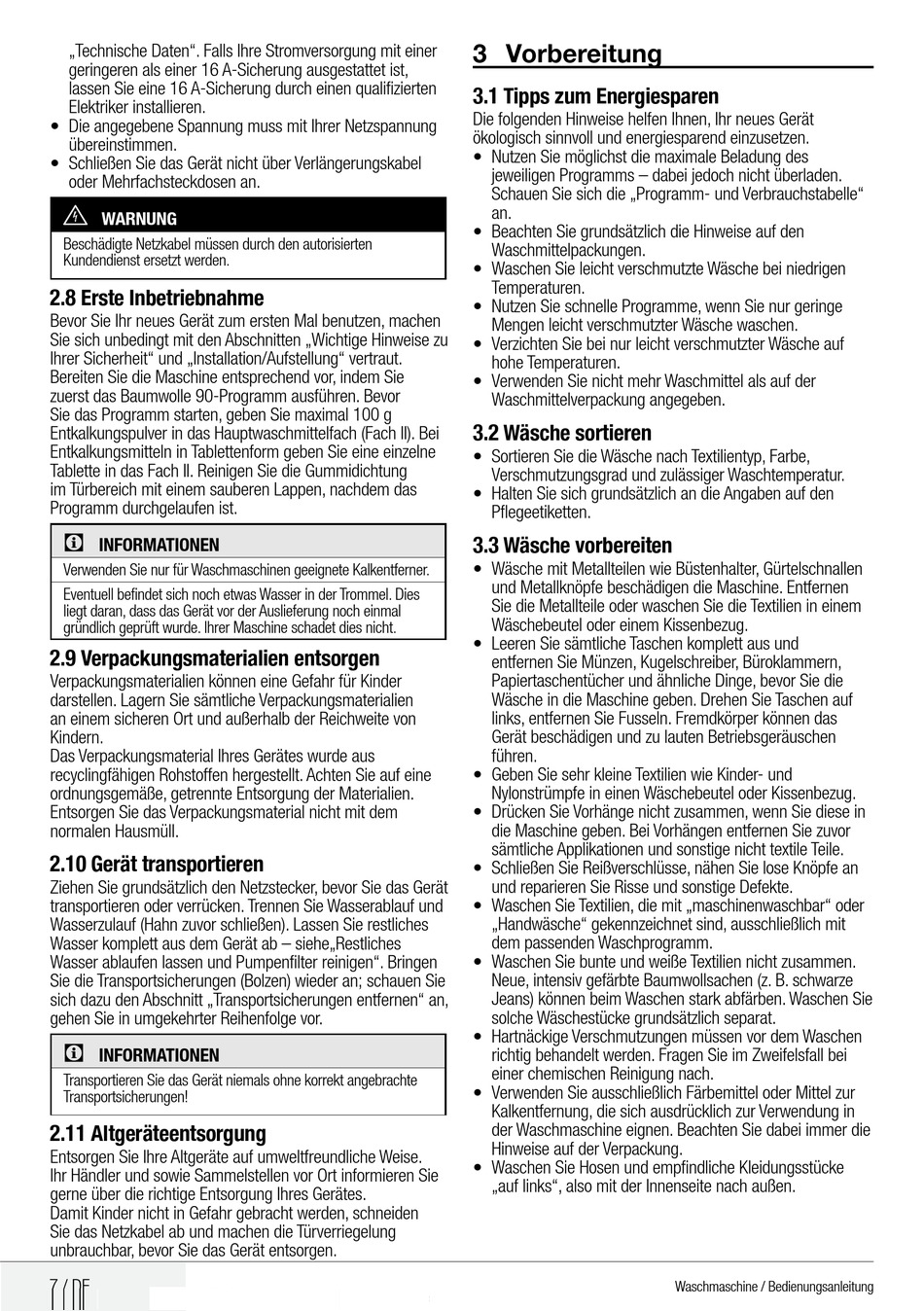 „Technische Daten“. Falls Ihre Stromversorgung mit einer geringeren als einer 16 A-Sicherung ausgestattet ist, lassen Sie eine 16 A-Sicherung durch einen qualifizierten Elektriker installieren.
• Die angegebene Spannung muss mit Ihrer Netzspannung übereinstimmen.
• Schließen Sie das Gerät nicht über Verlängerungskabel oder Mehrfachsteckdosen an.

WARNUNG
Beschädigte Netzkabel müssen durch den autorisierten Kundendienst ersetzt werden.

2.8 Erste Inbetriebnahme
Bevor Sie Ihr neues Gerät zum ersten Mal benutzen, machen Sie sich unbedingt mit den Abschnitten „Wichtige Hinweise zu Ihrer Sicherheit“ und „Installation/Aufstellung“ vertraut. Bereiten Sie die Maschine entsprechend vor, indem Sie zuerst das Baumwolle 90-Programm ausführen. Bevor Sie das Programm starten, geben Sie maximal 100 g Entkalkungspulver in das Hauptwaschmittelfach (Fach II). Bei Entkalkungsmitteln in Tablettenform geben Sie eine einzelne Tablette in das Fach II. Reinigen Sie die Gummidichtung im Türbereich mit einem sauberen Lappen, nachdem das Programm durchgelaufen ist.

INFORMATIONEN
Verwenden Sie nur für Waschmaschinen geeignete Kalkentferner.
Eventuell befindet sich noch etwas Wasser in der Trommel. Dies liegt daran, dass das Gerät vor der Auslieferung noch einmal gründlich geprüft wurde. Ihrer Maschine schadet dies nicht.

2.9 Verpackungsmaterialien entsorgen
Verpackungsmaterialien können eine Gefahr für Kinder darstellen. Lagern Sie sämtliche Verpackungsmaterialien an einem sicheren Ort und außerhalb der Reichweite von Kindern.
Das Verpackungsmaterial Ihres Gerätes wurde aus recyclingfähigen Rohstoffen hergestellt. Achten Sie auf eine ordnungsgemäße, getrennte Entsorgung der Materialien. Entsorgen Sie das Verpackungsmaterial nicht mit dem normalen Hausmüll.

2.10 Gerät transportieren
Ziehen Sie grundsätzlich den Netzstecker, bevor Sie das Gerät transportieren oder verrücken. Trennen Sie Wasserablauf und Wasserzulauf (Hahn zuvor schließen). Lassen Sie restliches Wasser komplett aus dem Gerät ab – siehe„Restliches Wasser ablaufen lassen und Pumpenfilter reinigen“. Bringen Sie die Transportsicherungen (Bolzen) wieder an; schauen Sie sich dazu den Abschnitt „Transportsicherungen entfernen“ an, gehen Sie in umgekehrter Reihenfolge vor.

INFORMATIONEN
Transportieren Sie das Gerät niemals ohne korrekt angebrachte Transportsicherungen!

2.11 Altgeräteentsorgung
Entsorgen Sie Ihre Altgeräte auf umweltfreundliche Weise. Ihr Händler und sowie Sammelstellen vor Ort informieren Sie gerne über die richtige Entsorgung Ihres Gerätes.
Damit Kinder nicht in Gefahr gebracht werden, schneiden Sie das Netzkabel ab und machen die Türverriegelung unbrauchbar, bevor Sie das Gerät entsorgen.

3 Vorbereitung

3.1 Tipps zum Energiesparen
Die folgenden Hinweise helfen Ihnen, Ihr neues Gerät ökologisch sinnvoll und energiesparend einzusetzen.
• Nutzen Sie möglichst die maximale Beladung des jeweiligen Programms – dabei jedoch nicht überladen. Schauen Sie sich die „Programm- und Verbrauchstabelle“ an.
• Beachten Sie grundsätzlich die Hinweise auf den Waschmittelpackungen.
• Waschen Sie leicht verschmutzte Wäsche bei niedrigen Temperaturen.
• Nutzen Sie schnelle Programme, wenn Sie nur geringe Mengen leicht verschmutzter Wäsche waschen.
• Verzichten Sie bei nur leicht verschmutzter Wäsche auf hohe Temperaturen.
• Verwenden Sie nicht mehr Waschmittel als auf der Waschmittelverpackung angegeben.

3.2 Wäsche sortieren
• Sortieren Sie die Wäsche nach Textilientyp, Farbe, Verschmutzungsgrad und zulässiger Waschtemperatur.
• Halten Sie sich grundsätzlich an die Angaben auf den Pflegeetiketten.

3.3 Wäsche vorbereiten
• Wäsche mit Metallteilen wie Büstenhalter, Gürtelschnallen und Metallknöpfe beschädigen die Maschine. Entfernen Sie die Metallteile oder waschen Sie die Textilien in einem Wäschebeutel oder einem Kissenbezug.
• Leeren Sie sämtliche Taschen komplett aus und entfernen Sie Münzen, Kugelschreiber, Büroklammern, Papiertaschentücher und ähnliche Dinge, bevor Sie die Wäsche in die Maschine geben. Drehen Sie Taschen auf links, entfernen Sie Fusseln. Fremdkörper können das Gerät beschädigen und zu lauten Betriebsgeräuschen führen.
• Geben Sie sehr kleine Textilien wie Kinder- und Nylonstrümpfe in einen Wäschebeutel oder Kissenbezug.
• Drücken Sie Vorhänge nicht zusammen, wenn Sie diese in die Maschine geben. Bei Vorhängen entfernen Sie zuvor sämtliche Applikationen und sonstige nicht textile Teile.
• Schließen Sie Reißverschlüsse, nähen Sie lose Knöpfe an und reparieren Sie Risse und sonstige Defekte.
• Waschen Sie Textilien, die mit „maschinenwaschbar“ oder „Handwäsche“ gekennzeichnet sind, ausschließlich mit dem passenden Waschprogramm.
• Waschen Sie bunte und weiße Textilien nicht zusammen. Neue, intensiv gefärbte Baumwollsachen (z. B. schwarze Jeans) können beim Waschen stark abfärben. Waschen Sie solche Wäschestücke grundsätzlich separat.
• Hartnäckige Verschmutzungen müssen vor dem Waschen richtig behandelt werden. Fragen Sie im Zweifelsfall bei einer chemischen Reinigung nach.
• Verwenden Sie ausschließlich Färbemittel oder Mittel zur Kalkentfernung, die sich ausdrücklich zur Verwendung in der Waschmaschine eignen. Beachten Sie dabei immer die Hinweise auf der Verpackung.
• Waschen Sie Hosen und empfindliche Kleidungsstücke „auf links“, also mit der Innenseite nach außen.

7 / DE

Waschmaschine / Bedienungsanleitung